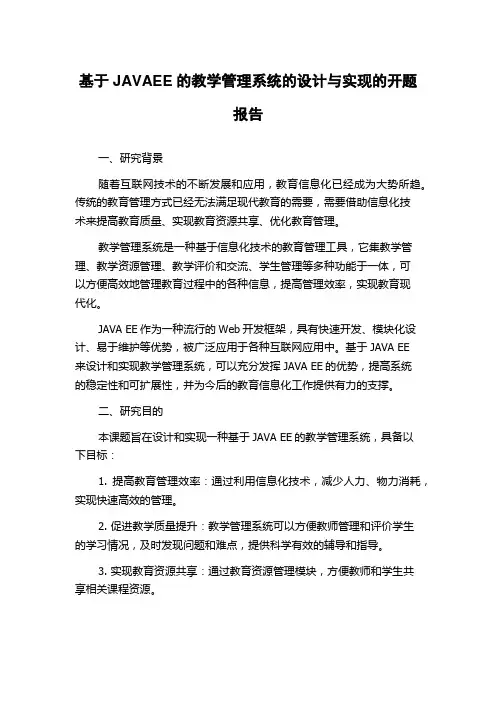 基于 JAVAEE 的教学管理系统的设计与实现的开题报告

一、研究背景

随着互联网技术的不断发展和应用，教育信息化已经成为大势所趋。传统的教育管理方式已经无法满足现代教育的需要，需要借助信息化技术来提高教育质量、实现教育资源共享、优化教育管理。

教学管理系统是一种基于信息化技术的教育管理工具，它集教学管理、教学资源管理、教学评价和交流、学生管理等多种功能于一体，可以方便高效地管理教育过程中的各种信息，提高管理效率，实现教育现代化。

JAVA EE 作为一种流行的 Web 开发框架，具有快速开发、模块化设计、易于维护等优势，被广泛应用于各种互联网应用中。基于 JAVA EE 来设计和实现教学管理系统，可以充分发挥 JAVA EE 的优势，提高系统的稳定性和可扩展性，并为今后的教育信息化工作提供有力的支撑。

二、研究目的

本课题旨在设计和实现一种基于 JAVA EE 的教学管理系统，具备以下目标：

1. 提高教育管理效率：通过利用信息化技术，减少人力、物力消耗，实现快速高效的管理。

2. 促进教学质量提升：教学管理系统可以方便教师管理和评价学生的学习情况，及时发现问题和难点，提供科学有效的辅导和指导。

3. 实现教育资源共享：通过教育资源管理模块，方便教师和学生共享相关课程资源。